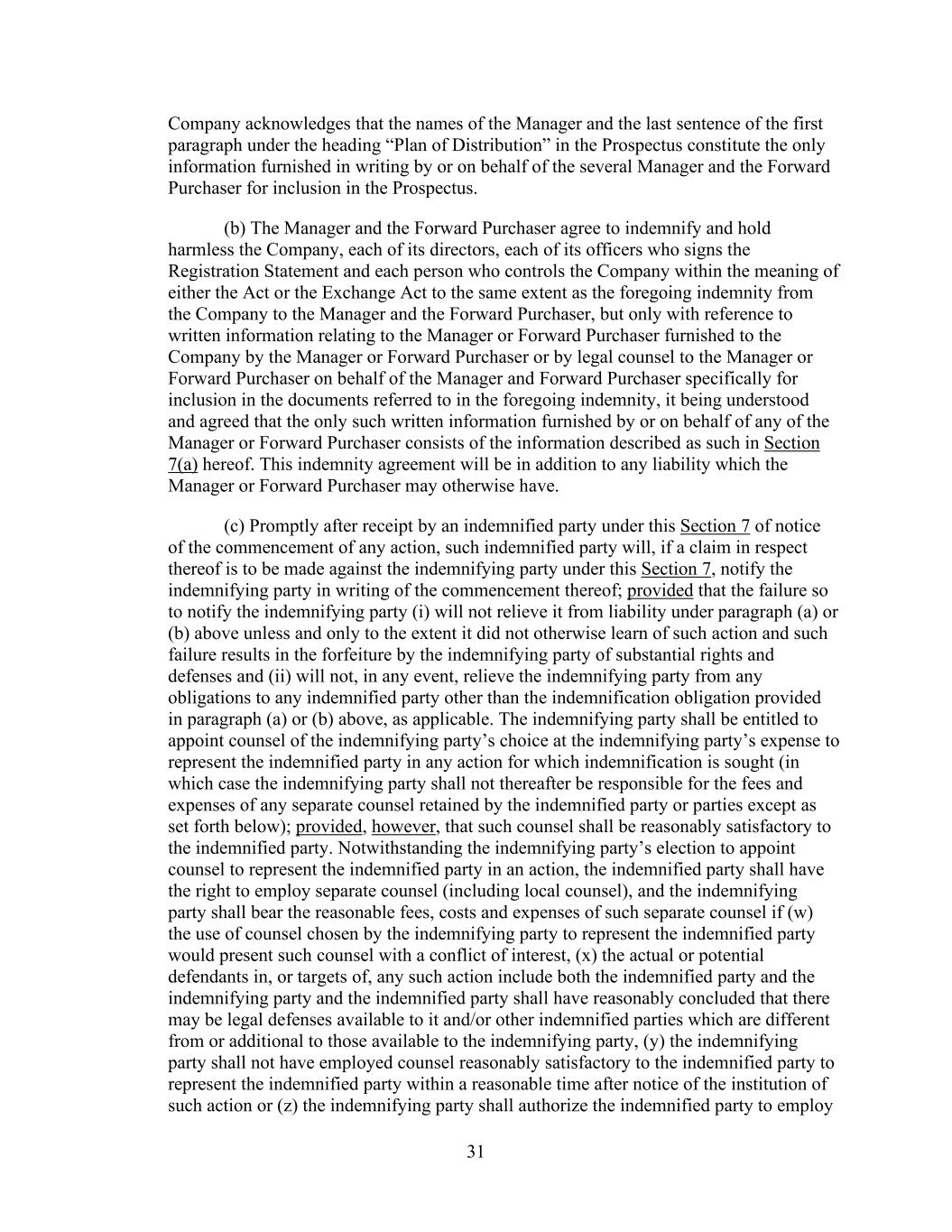 Company acknowledges that the names of the Manager and the last sentence of the first paragraph under the heading “Plan of Distribution” in the Prospectus constitute the only information furnished in writing by or on behalf of the several Manager and the Forward Purchaser for inclusion in the Prospectus.

(b) The Manager and the Forward Purchaser agree to indemnify and hold harmless the Company, each of its directors, each of its officers who signs the Registration Statement and each person who controls the Company within the meaning of either the Act or the Exchange Act to the same extent as the foregoing indemnity from the Company to the Manager and the Forward Purchaser, but only with reference to written information relating to the Manager or Forward Purchaser furnished to the Company by the Manager or Forward Purchaser or by legal counsel to the Manager or Forward Purchaser on behalf of the Manager and Forward Purchaser specifically for inclusion in the documents referred to in the foregoing indemnity, it being understood and agreed that the only such written information furnished by or on behalf of any of the Manager or Forward Purchaser consists of the information described as such in Section 7(a) hereof. This indemnity agreement will be in addition to any liability which the Manager or Forward Purchaser may otherwise have.

(c) Promptly after receipt by an indemnified party under this Section 7 of notice of the commencement of any action, such indemnified party will, if a claim in respect thereof is to be made against the indemnifying party under this Section 7, notify the indemnifying party in writing of the commencement thereof; provided that the failure so to notify the indemnifying party (i) will not relieve it from liability under paragraph (a) or (b) above unless and only to the extent it did not otherwise learn of such action and such failure results in the forfeiture by the indemnifying party of substantial rights and defenses and (ii) will not, in any event, relieve the indemnifying party from any obligations to any indemnified party other than the indemnification obligation provided in paragraph (a) or (b) above, as applicable. The indemnifying party shall be entitled to appoint counsel of the indemnifying party’s choice at the indemnifying party’s expense to represent the indemnified party in any action for which indemnification is sought (in which case the indemnifying party shall not thereafter be responsible for the fees and expenses of any separate counsel retained by the indemnified party or parties except as set forth below); provided, however, that such counsel shall be reasonably satisfactory to the indemnified party. Notwithstanding the indemnifying party’s election to appoint counsel to represent the indemnified party in an action, the indemnified party shall have the right to employ separate counsel (including local counsel), and the indemnifying party shall bear the reasonable fees, costs and expenses of such separate counsel if (w) the use of counsel chosen by the indemnifying party to represent the indemnified party would present such counsel with a conflict of interest, (x) the actual or potential defendants in, or targets of, any such action include both the indemnified party and the indemnifying party and the indemnified party shall have reasonably concluded that there may be legal defenses available to it and/or other indemnified parties which are different from or additional to those available to the indemnifying party, (y) the indemnifying party shall not have employed counsel reasonably satisfactory to the indemnified party to represent the indemnified party within a reasonable time after notice of the institution of such action or (z) the indemnifying party shall authorize the indemnified party to employ

31